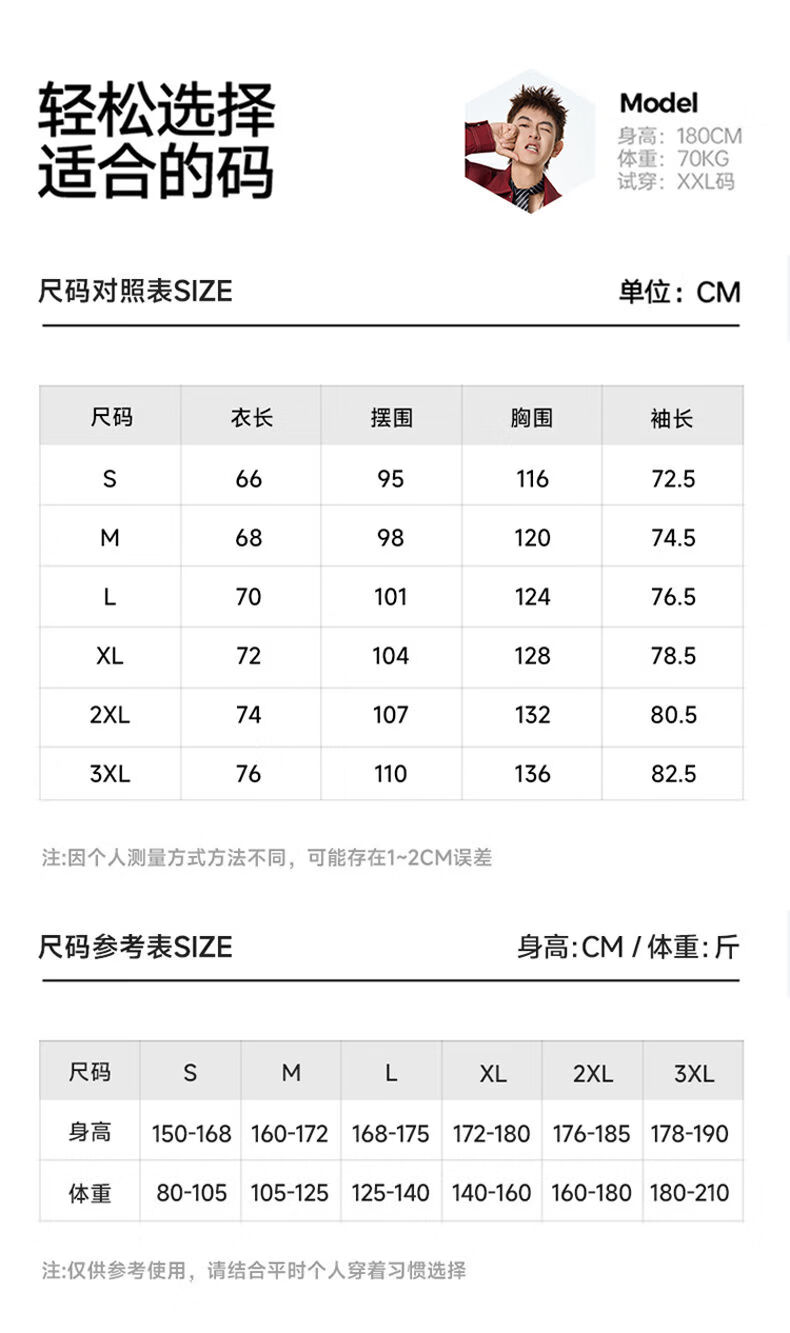 轻松选择
适合的码

Model
身高：180CM
体重：70KG
试穿：XXL码

尺码对照表SIZE

单位：CM

| 尺码 | 衣长 | 摆围 | 胸围 | 袖长 |
|---|---|---|---|---|
| S | 66 | 95 | 116 | 72.5 |
| M | 68 | 98 | 120 | 74.5 |
| L | 70 | 101 | 124 | 76.5 |
| XL | 72 | 104 | 128 | 78.5 |
| 2XL | 74 | 107 | 132 | 80.5 |
| 3XL | 76 | 110 | 136 | 82.5 |

注:因个人测量方式方法不同，可能存在1~2CM误差

尺码参考表SIZE

身高:CM / 体重:斤

| 尺码 | S | M | L | XL | 2XL | 3XL |
|---|---|---|---|---|---|---|
| 身高 | 150-168 | 160-172 | 168-175 | 172-180 | 176-185 | 178-190 |
| 体重 | 80-105 | 105-125 | 125-140 | 140-160 | 160-180 | 180-210 |

注:仅供参考使用，请结合平时个人穿着习惯选择